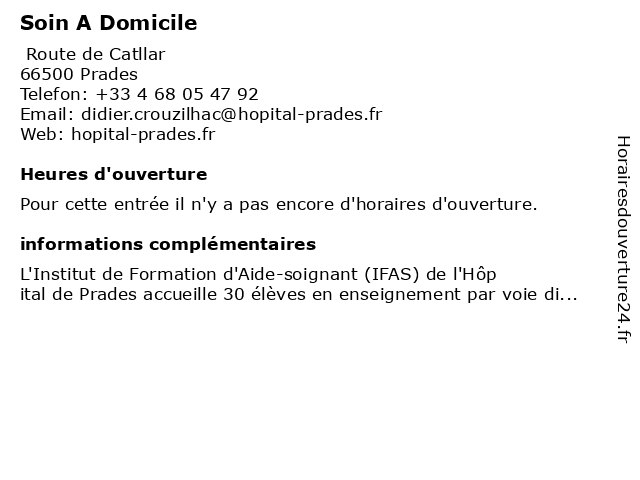 Soin A Domicile

Route de Catllar
66500 Prades
Telefon: +33 4 68 05 47 92
Email: didier.crouzilhac@hopital-prades.fr
Web: hopital-prades.fr

Heures d'ouverture

Pour cette entrée il n'y a pas encore d'horaires d'ouverture.

informations complémentaires

L'Institut de Formation d'Aide-soignant (IFAS) de l'Hôp ital de Prades accueille 30 élèves en enseignement par voie di...

Horairesdouverture24.fr